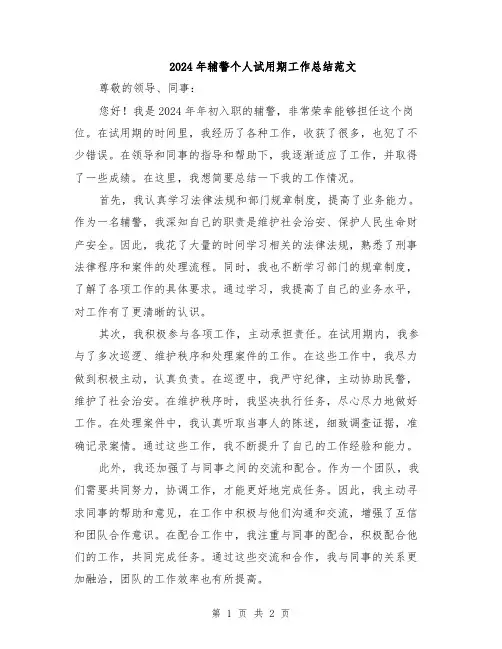 2024年辅警个人试用期工作总结范文

尊敬的领导、同事：

您好！我是2024年年初入职的辅警，非常荣幸能够担任这个岗位。在试用期的时间里，我经历了各种工作，收获了很多，也犯了不少错误。在领导和同事的指导和帮助下，我逐渐适应了工作，并取得了一些成绩。在这里，我想简要总结一下我的工作情况。

首先，我认真学习法律法规和部门规章制度，提高了业务能力。作为一名辅警，我深知自己的职责是维护社会治安、保护人民生命财产安全。因此，我花了大量的时间学习相关的法律法规，熟悉了刑事法律程序和案件的处理流程。同时，我也不断学习部门的规章制度，了解了各项工作的具体要求。通过学习，我提高了自己的业务水平，对工作有了更清晰的认识。

其次，我积极参与各项工作，主动承担责任。在试用期内，我参与了多次巡逻、维护秩序和处理案件的工作。在这些工作中，我尽力做到积极主动，认真负责。在巡逻中，我严守纪律，主动协助民警，维护了社会治安。在维护秩序时，我坚决执行任务，尽心尽力地做好工作。在处理案件中，我认真听取当事人的陈述，细致调查证据，准确记录案情。通过这些工作，我不断提升了自己的工作经验和能力。

此外，我还加强了与同事之间的交流和配合。作为一个团队，我们需要共同努力，协调工作，才能更好地完成任务。因此，我主动寻求同事的帮助和意见，在工作中积极与他们沟通和交流，增强了互信和团队合作意识。在配合工作中，我注重与同事的配合，积极配合他们的工作，共同完成任务。通过这些交流和合作，我与同事的关系更加融洽，团队的工作效率也有所提高。

第 1 页 共 2 页